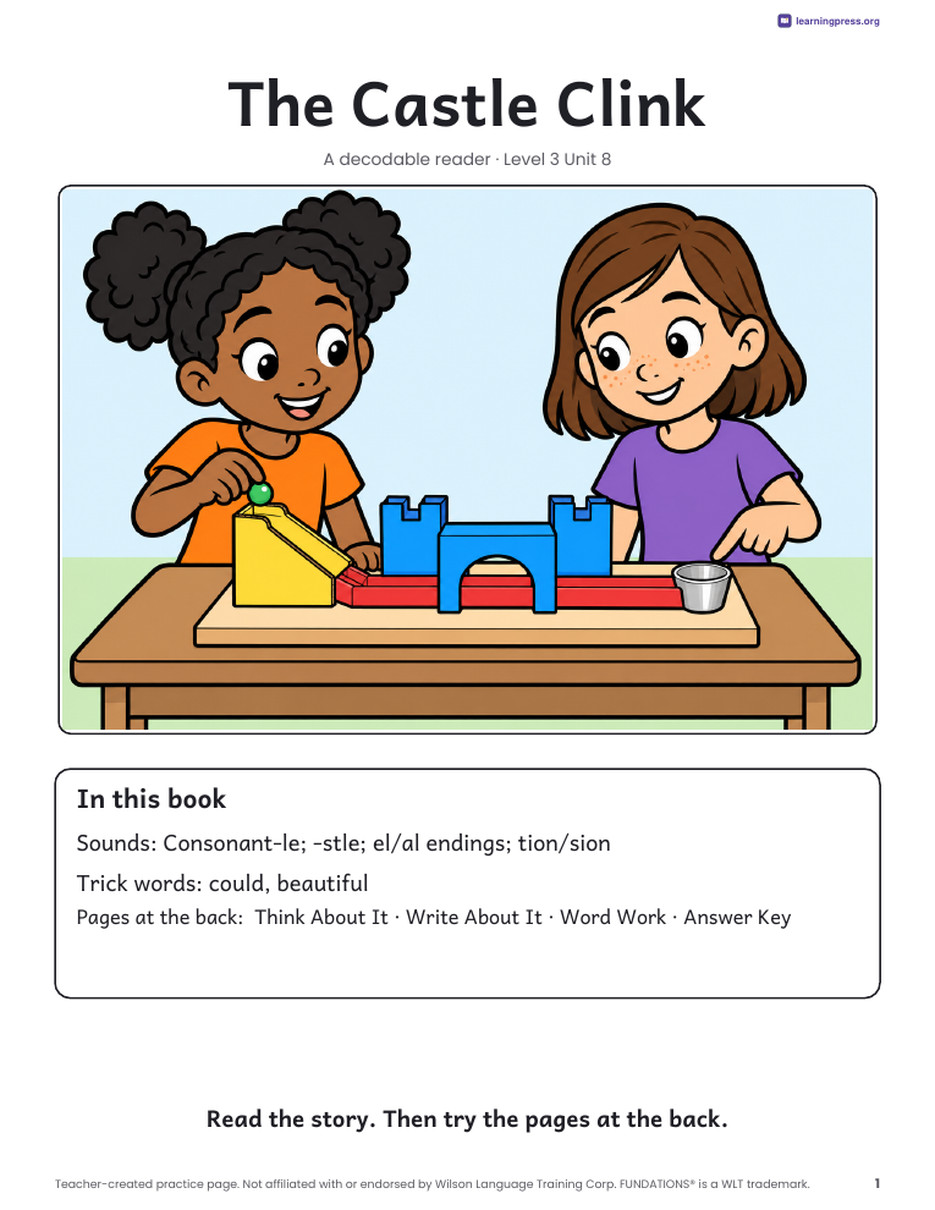 learningpress.org

The Castle Clink

A decodable reader · Level 3 Unit 8

In this book

Sounds: Consonant-le; -stle; el/al endings; tion/sion

Trick words: could, beautiful

Pages at the back: Think About It · Write About It · Word Work · Answer Key

Read the story. Then try the pages at the back.

Teacher-created practice page. Not affiliated with or endorsed by Wilson Language Training Corp. FUNDATIONS® is a WLT trademark.

1